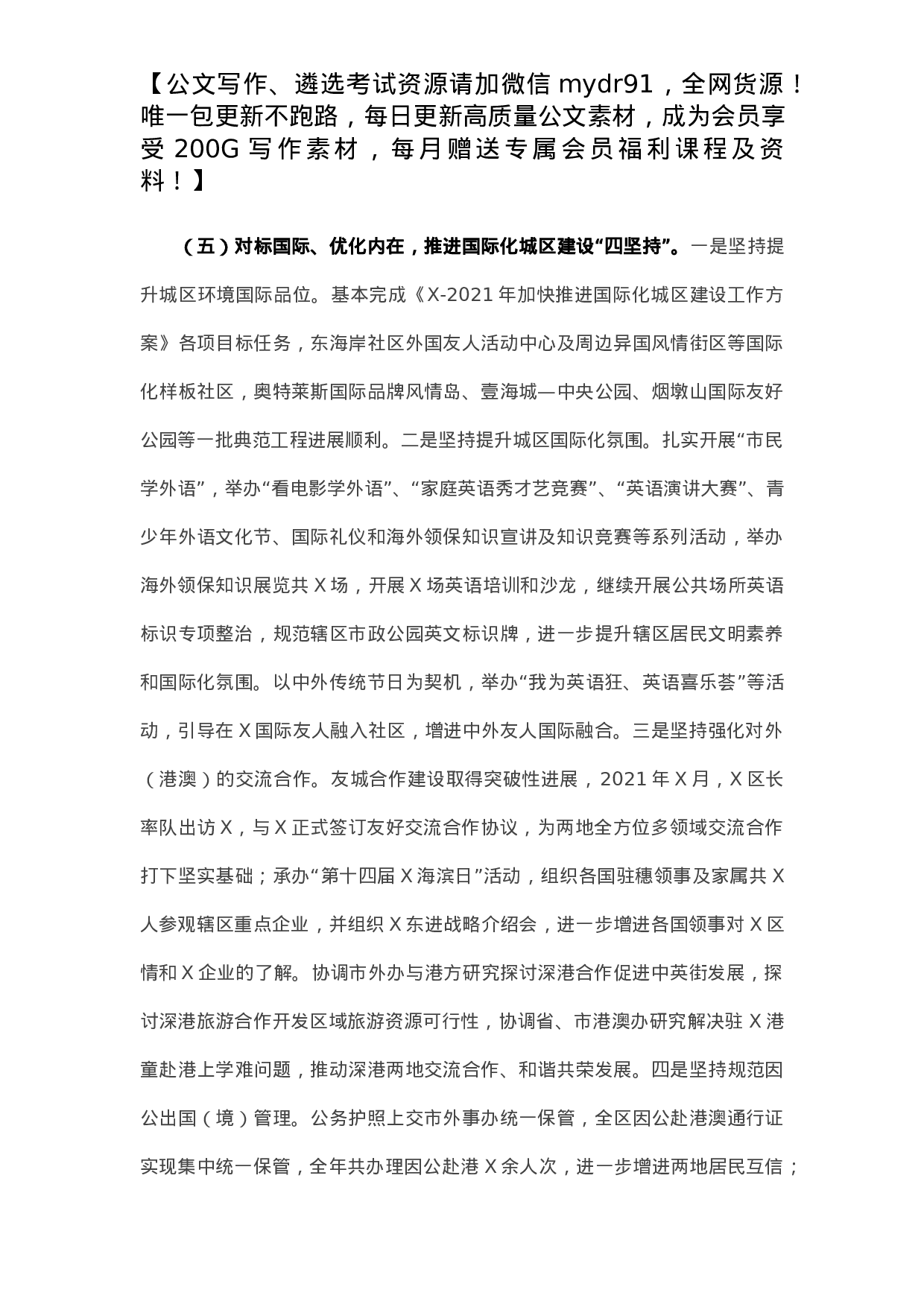 【公文写作、遴选考试资源请加微信 mydr91，全网货源！唯一包更新不跑路，每日更新高质量公文素材，成为会员享受 200G 写作素材，每月赠送专属会员福利课程及资料！】

（五）对标国际、优化内在，推进国际化城区建设“四坚持”。一是坚持提升城区环境国际品位。基本完成《X-2021 年加快推进国际化城区建设工作方案》各项目标任务，东海岸社区外国友人活动中心及周边异国风情街区等国际化样板社区，奥特莱斯国际品牌风情岛、壹海城—中央公园、烟墩山国际友好公园等一批典范工程进展顺利。二是坚持提升城区国际化氛围。扎实开展“市民学外语”，举办“看电影学外语”、“家庭英语秀才艺竞赛”、“英语演讲大赛”、青少年外语文化节、国际礼仪和海外领保知识宣讲及知识竞赛等系列活动，举办海外领保知识展览共 X 场，开展 X 场英语培训和沙龙，继续开展公共场所英语标识专项整治，规范辖区市政公园英文标识牌，进一步提升辖区居民文明素养和国际化氛围。以中外传统节日为契机，举办“我为英语狂、英语喜乐荟”等活动，引导在 X 国际友人融入社区，增进中外友人国际融合。三是坚持强化对外（港澳）的交流合作。友城合作建设取得突破性进展，2021 年 X 月，X 区长率队出访 X，与 X 正式签订友好交流合作协议，为两地全方位多领域交流合作打下坚实基础；承办“第十四届 X 海滨日”活动，组织各国驻穗领事及家属共 X 人参观辖区重点企业，并组织 X 东进战略介绍会，进一步增进各国领事对 X 区情和 X 企业的了解。协调市外办与港方研究探讨深港合作促进中英街发展，探讨深港旅游合作开发区域旅游资源可行性，协调省、市港澳办研究解决驻 X 港童赴港上学难问题，推动深港两地交流合作、和谐共荣发展。四是坚持规范因公出国（境）管理。公务护照上交市外事办统一保管，全区因公赴港澳通行证实现集中统一保管，全年共办理因公赴港 X 余人次，进一步增进两地居民互信；